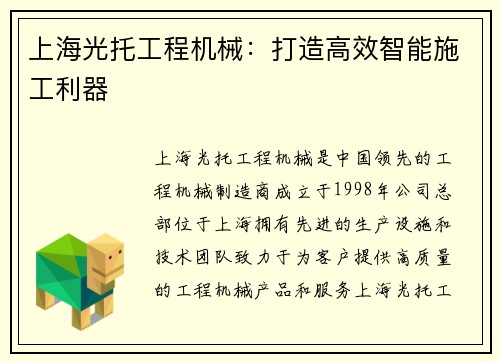 上海光托工程机械：打造高效智能施工利器

上海光托工程机械是中国领先的工程机械制造商成立于1998年公司总部位于上海拥有先进的生产设施和技术团队致力于为客户提供高质量的工程机械产品和服务上海光托工